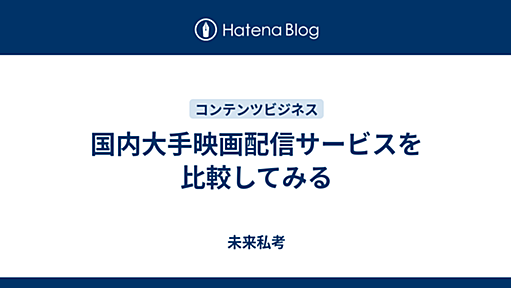 Hatena Blog

コンテンツビジネス

国内大手映画配信サービスを比較してみる

未来私考